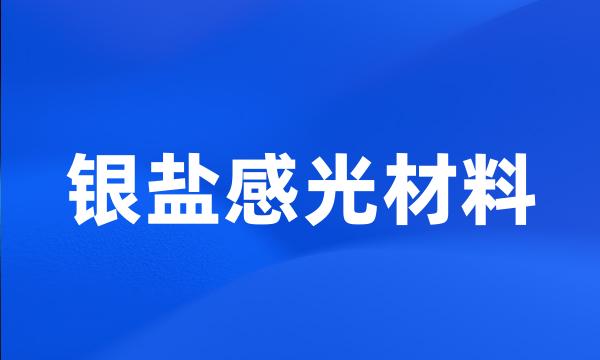 银盐感光材料